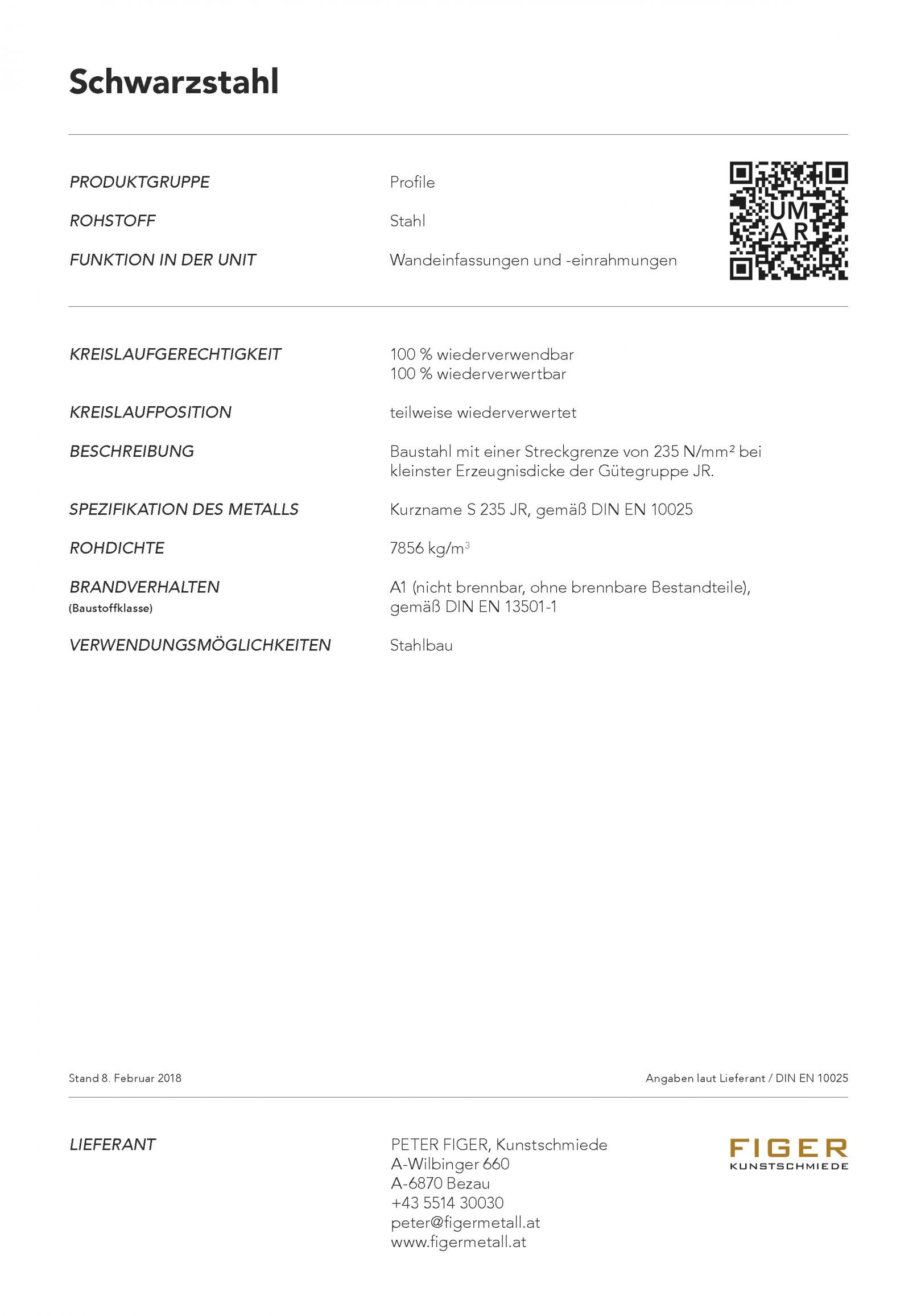 Schwarzstahl

PRODUKTGRUPPE
Profile

ROHSTOFF
Stahl

FUNKTION IN DER UNIT
Wandeinfassungen und -einrahmungen

UM
AR

KREISLAUFGERECHTIGKEIT
100 % wiederverwendbar
100 % wiederverwertbar

KREISLAUFPOSITION
teilweise wiederverwertet

BESCHREIBUNG
Baustahl mit einer Streckgrenze von 235 N/mm² bei kleinster Erzeugnisdicke der Gütegruppe JR.

SPEZIFIKATION DES METALLS
Kurzname S 235 JR, gemäß DIN EN 10025

ROHDICHTE
7856 kg/m$^3$

BRANDVERHALTEN
(Baustoffklasse)
A1 (nicht brennbar, ohne brennbare Bestandteile), gemäß DIN EN 13501-1

VERWENDUNGSMÖGLICHKEITEN
Stahlbau

Stand 8. Februar 2018

Angaben laut Lieferant / DIN EN 10025

LIEFERANT
PETER FIGER, Kunstschmiede
A-Wilbinger 660
A-6870 Bezau
+43 5514 30030
peter@figermetall.at
www.figermetall.at

FIGER
KUNSTSCHMIEDE